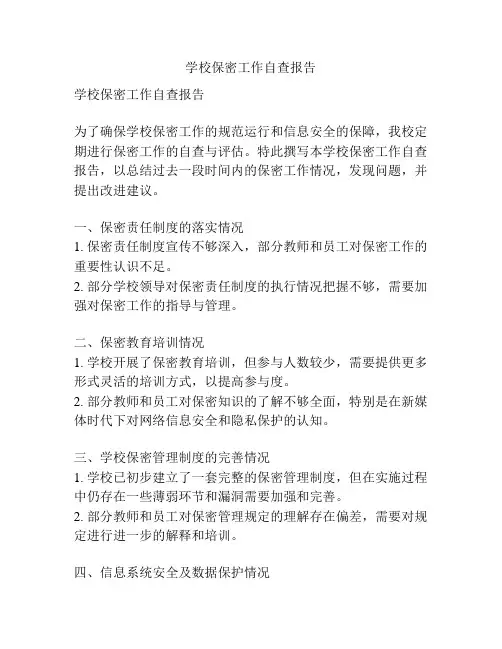 学校保密工作自查报告

学校保密工作自查报告

为了确保学校保密工作的规范运行和信息安全的保障，我校定期进行保密工作的自查与评估。特此撰写本学校保密工作自查报告，以总结过去一段时间内的保密工作情况，发现问题，并提出改进建议。

一、保密责任制度的落实情况
1. 保密责任制度宣传不够深入，部分教师和员工对保密工作的重要性认识不足。
2. 部分学校领导对保密责任制度的执行情况把握不够，需要加强对保密工作的指导与管理。

二、保密教育培训情况
1. 学校开展了保密教育培训，但参与人数较少，需要提供更多形式灵活的培训方式，以提高参与度。
2. 部分教师和员工对保密知识的了解不够全面，特别是在新媒体时代下对网络信息安全和隐私保护的认知。

三、学校保密管理制度的完善情况
1. 学校已初步建立了一套完整的保密管理制度，但在实施过程中仍存在一些薄弱环节和漏洞需要加强和完善。
2. 部分教师和员工对保密管理规定的理解存在偏差，需要对规定进行进一步的解释和培训。

四、信息系统安全及数据保护情况